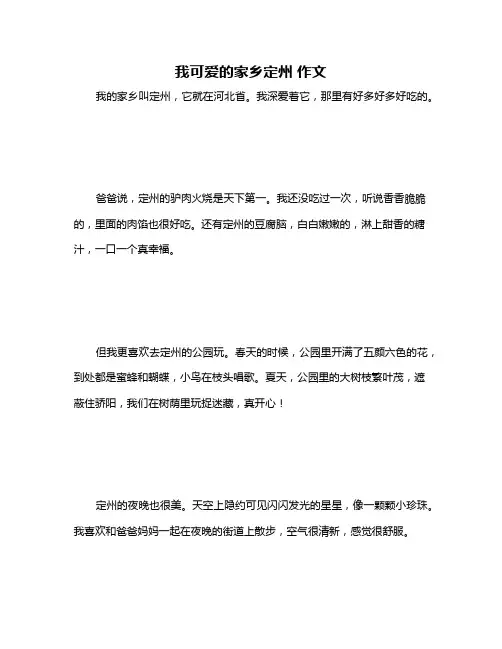 我可爱的家乡定州 作文

我的家乡叫定州，它就在河北省。我深爱着它，那里有好多好多好吃的。

爸爸说，定州的驴肉火烧是天下第一。我还没吃过一次，听说香香脆脆的，里面的肉馅也很好吃。还有定州的豆腐脑，白白嫩嫩的，淋上甜香的糖汁，一口一个真幸福。

但我更喜欢去定州的公园玩。春天的时候，公园里开满了五颜六色的花，到处都是蜜蜂和蝴蝶，小鸟在枝头唱歌。夏天，公园里的大树枝繁叶茂，遮蔽住骄阳，我们在树荫里玩捉迷藏，真开心！

定州的夜晚也很美。天空上隐约可见闪闪发光的星星，像一颗颗小珍珠。我喜欢和爸爸妈妈一起在夜晚的街道上散步，空气很清新，感觉很舒服。